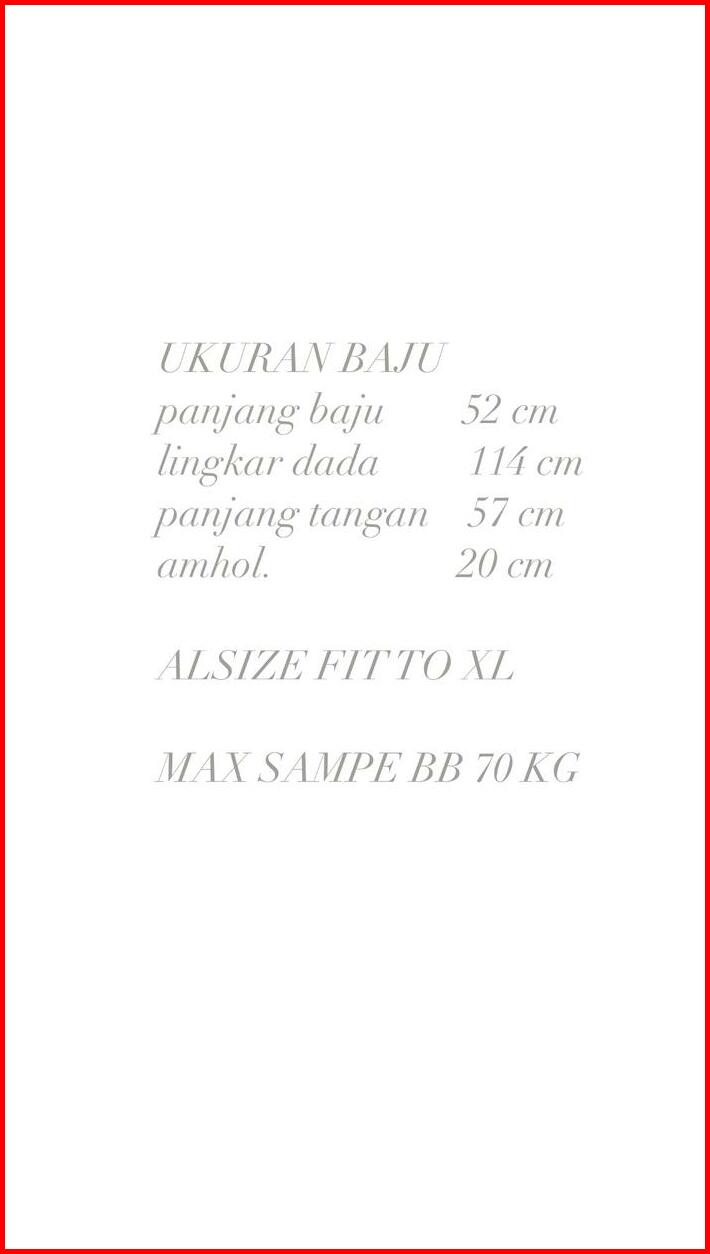 UKURAN BAJU
panjang baju 52 cm
lingkar dada 114 cm
panjang tangan 57 cm
amhol. 20 cm

ALSIZE FIT TO XL

MAX SAMPE BB 70 KG